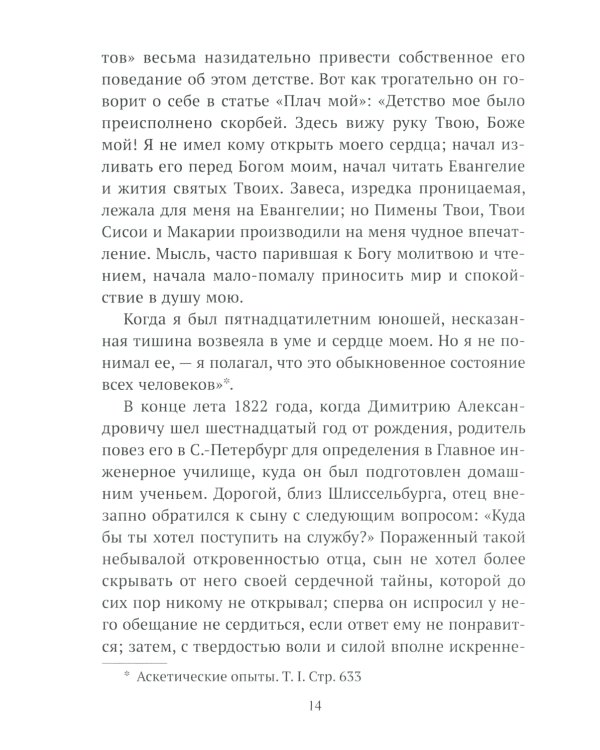 тов» весьма назидательно привести собственное его поведание об этом детстве. Вот как трогательно он говорит о себе в статье «Плач мой»: «Детство мое было преисполнено скорбей. Здесь вижу руку Твою, Боже мой! Я не имел кому открыть моего сердца; начал изливать его перед Богом моим, начал читать Евангелие и жития святых Твоих. Завеса, изредка проницаемая, лежала для меня на Евангелии; но Пимены Твои, Твои Сисои и Макарии производили на меня чудное впечатление. Мысль, часто парившая к Богу молитвою и чтением, начала мало-помалу приносить мир и спокойствие в душу мою.

Когда я был пятнадцатилетним юношей, несказанная тишина возвеяла в уме и сердце моем. Но я не понимал ее, — я полагал, что это обыкновенное состояние всех человеков»*.

В конце лета 1822 года, когда Димитрию Александровичу шел шестнадцатый год от рождения, родитель повез его в С.-Петербург для определения в Главное инженерное училище, куда он был подготовлен домашним ученьем. Дорогой, близ Шлиссельбурга, отец внезапно обратился к сыну с следующим вопросом: «Куда бы ты хотел поступить на службу?» Пораженный такой небывалой откровенностью отца, сын не хотел более скрывать от него своей сердечной тайны, которой до сих пор никому не открывал; сперва он испросил у него обещание не сердиться, если ответ ему не понравится; затем, с твердостью воли и силой вполне искренне-

* Аскетические опыты. Т. I. Стр. 633

14